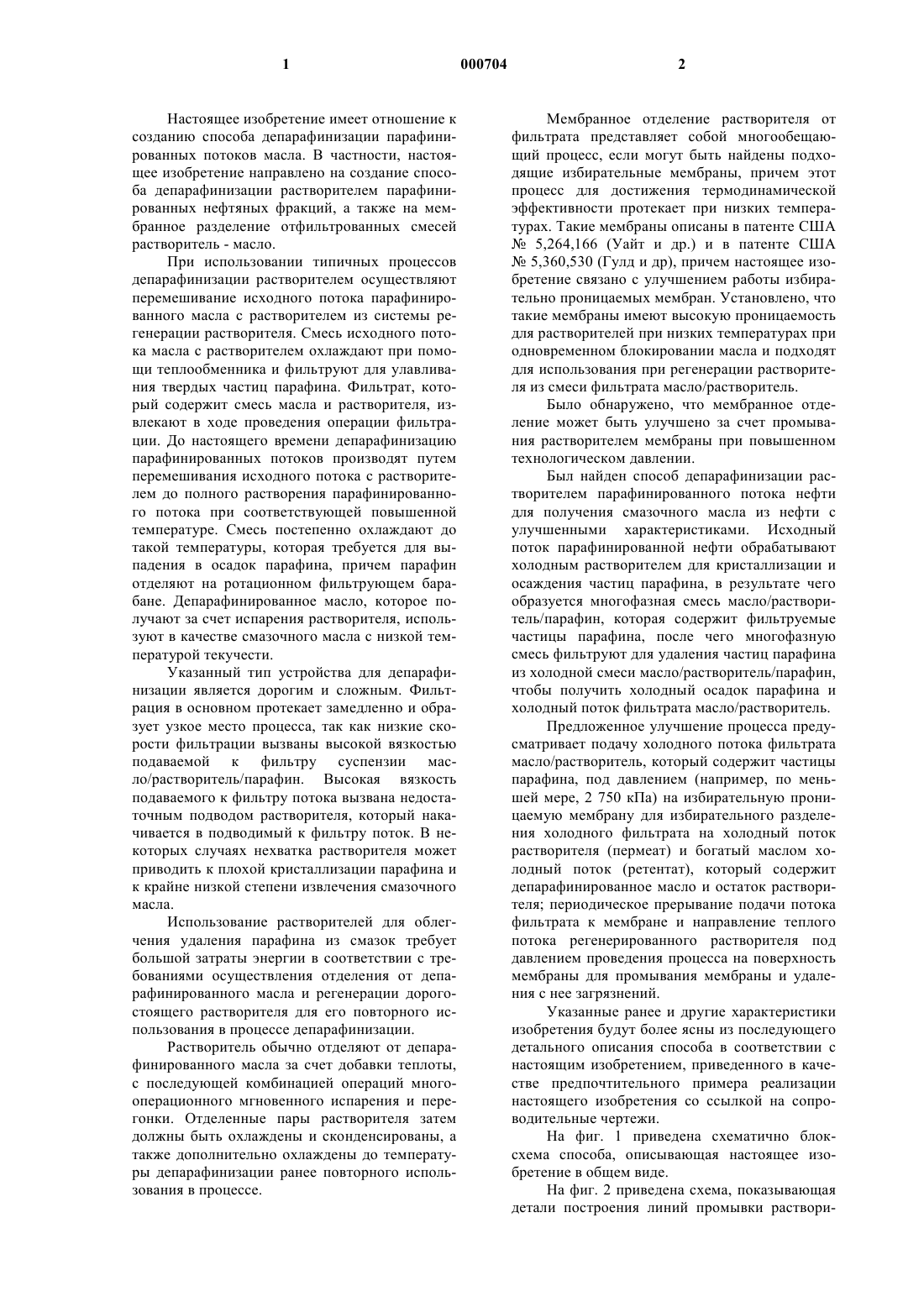 1 000704 2

Настоящее изобретение имеет отношение к созданию способа депарафинизации парафинированных потоков масла. В частности, настоящее изобретение направлено на создание способа депарафинизации растворителем парафинированных нефтяных фракций, а также на мембранное разделение отфильтрованных смесей растворитель - масло.

При использовании типичных процессов депарафинизации растворителем осуществляют перемешивание исходного потока парафинированного масла с растворителем из системы регенерации растворителя. Смесь исходного потока масла с растворителем охлаждают при помощи теплообменника и фильтруют для улавливания твердых частиц парафина. Фильтрат, который содержит смесь масла и растворителя, извлекают в ходе проведения операции фильтрации. До настоящего времени депарафинизацию парафинированных потоков производят путем перемешивания исходного потока с растворителем до полного растворения парафинированного потока при соответствующей повышенной температуре. Смесь постепенно охлаждают до такой температуры, которая требуется для выпадения в осадок парафина, причем парафин отделяют на ротационном фильтрующем барабане. Депарафинированное масло, которое получают за счет испарения растворителя, используют в качестве смазочного масла с низкой температурой текучести.

Указанный тип устройства для депарафинизации является дорогим и сложным. Фильтрация в основном протекает замедленно и образует узкое место процесса, так как низкие скорости фильтрации вызваны высокой вязкостью подаваемой к фильтру суспензии масло/растворитель/парафин. Высокая вязкость подаваемого к фильтру потока вызвана недостаточным подводом растворителя, который накачивается в подводимый к фильтру поток. В некоторых случаях нехватка растворителя может приводить к плохой кристаллизации парафина и к крайне низкой степени извлечения смазочного масла.

Использование растворителей для облегчения удаления парафина из смазок требует большой затраты энергии в соответствии с требованиями осуществления отделения от депарафинированного масла и регенерации дорогостоящего растворителя для его повторного использования в процессе депарафинизации.

Растворитель обычно отделяют от депарафинированного масла за счет добавки теплоты, с последующей комбинацией операций многооперационного мгновенного испарения и перегонки. Отделенные пары растворителя затем должны быть охлаждены и сконденсированы, а также дополнительно охлаждены до температуры депарафинизации ранее повторного использования в процессе.

Мембранное отделение растворителя от фильтрата представляет собой многообещающий процесс, если могут быть найдены подходящие избирательные мембраны, причем этот процесс для достижения термодинамической эффективности протекает при низких температурах. Такие мембраны описаны в патенте США № 5,264,166 (Уайт и др.) и в патенте США № 5,360,530 (Гулд и др), причем настоящее изобретение связано с улучшением работы избирательно проницаемых мембран. Установлено, что такие мембраны имеют высокую проницаемость для растворителей при низких температурах при одновременном блокировании масла и подходят для использования при регенерации растворителя из смеси фильтрата масло/растворитель.

Было обнаружено, что мембранное отделение может быть улучшено за счет промывания растворителем мембраны при повышенном технологическом давлении.

Был найден способ депарафинизации растворителем парафинированного потока нефти для получения смазочного масла из нефти с улучшенными характеристиками. Исходный поток парафинированной нефти обрабатывают холодным растворителем для кристаллизации и осаждения частиц парафина, в результате чего образуется многофазная смесь масло/растворитель/парафин, которая содержит фильтруемые частицы парафина, после чего многофазную смесь фильтруют для удаления частиц парафина из холодной смеси масло/растворитель/парафин, чтобы получить холодный осадок парафина и холодный поток фильтрата масло/растворитель.

Предложенное улучшение процесса предусматривает подачу холодного потока фильтрата масло/растворитель, который содержит частицы парафина, под давлением (например, по меньшей мере, 2 750 кПа) на избирательную проницаемую мембрану для избирательного разделения холодного фильтрата на холодный поток растворителя (пермеат) и богатый маслом холодный поток (ретентат), который содержит депарафинированное масло и остаток растворителя; периодическое прерывание подачи потока фильтрата к мембране и направление теплого потока регенерированного растворителя под давлением проведения процесса на поверхность мембраны для промывания мембраны и удаления с нее загрязнений.

Указанные ранее и другие характеристики изобретения будут более ясны из последующего детального описания способа в соответствии с настоящим изобретением, приведенного в качестве предпочтительного примера реализации настоящего изобретения со ссылкой на сопроводительные чертежи.

На фиг. 1 приведена схематично блок-схема способа, описывающая настоящее изобретение в общем виде.

На фиг. 2 приведена схема, показывающая детали построения линий промывки раствори-